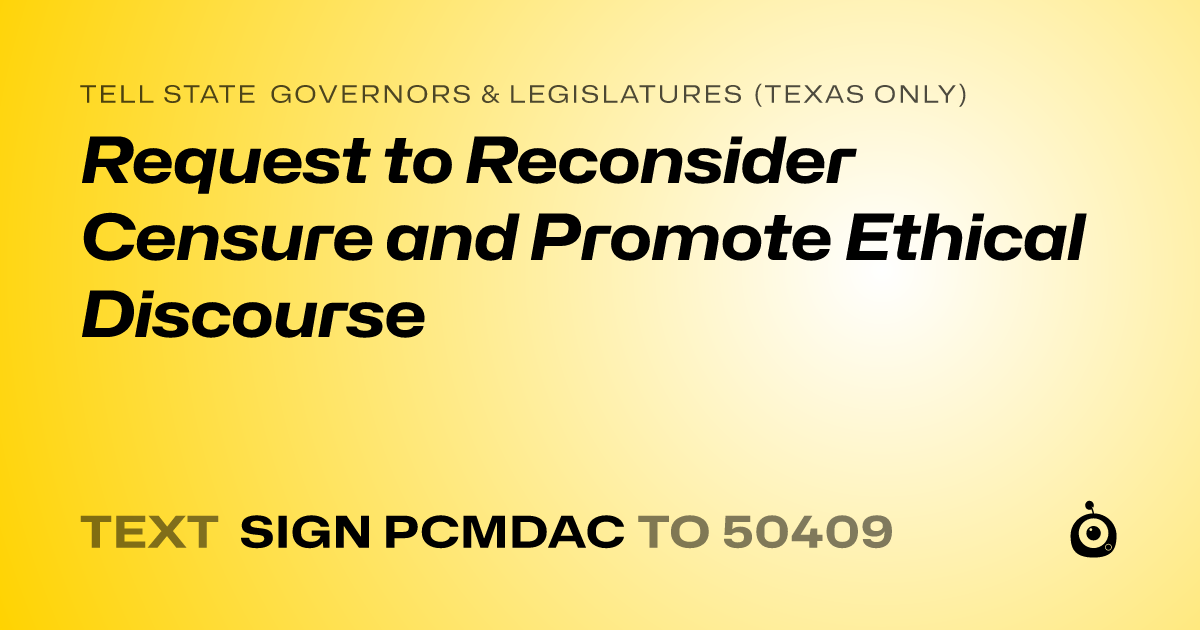 TELL STATE GOVERNORS & LEGISLATURES (TEXAS ONLY)

Request to Reconsider Censure and Promote Ethical Discourse

TEXT SIGN PCMDAC TO 50409